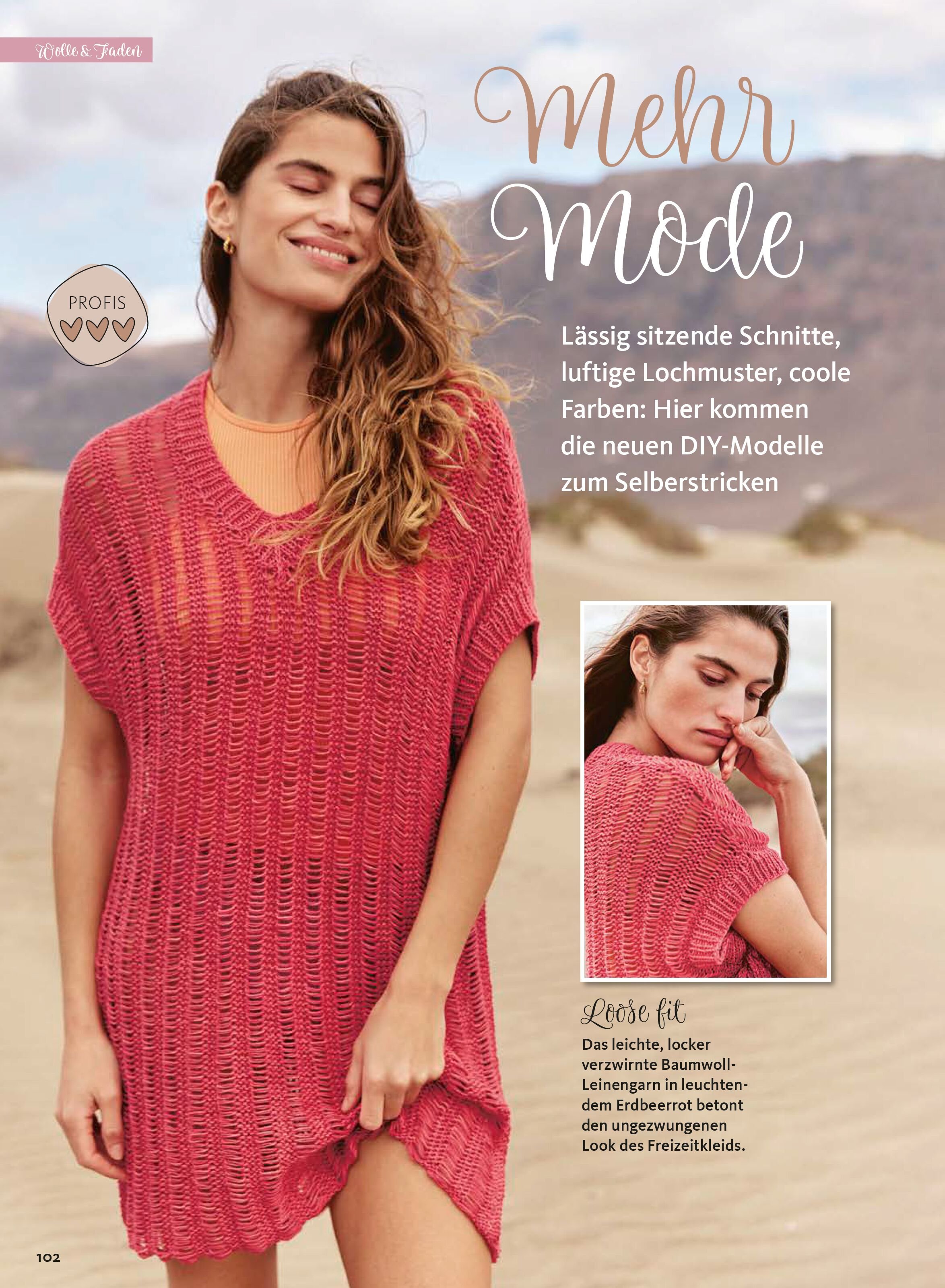 Wolle & Faden

Mehr Mode

PROFIS

Lässig sitzende Schnitte, luftige Lochmuster, coole Farben: Hier kommen die neuen DIY-Modelle zum Selberstricken

Loose fit

Das leichte, locker verzwirnte Baumwoll-Leinengarn in leuchtendem Erdbeerrot betont den ungezwungenen Look des Freizeitkleids.

102